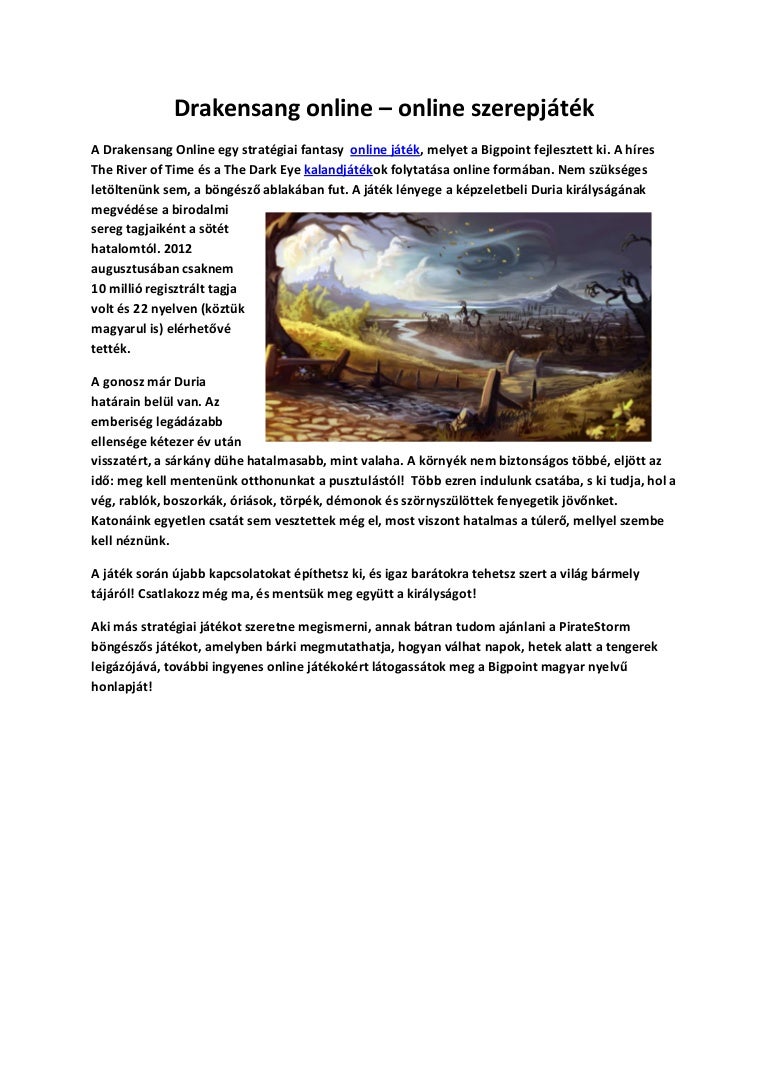 Drakensang online – online szerepjáték

A Drakensang Online egy stratégiai fantasy online játék, melyet a Bigpoint fejlesztett ki. A híres The River of Time és a The Dark Eye kalandjátékok folytatása online formában. Nem szükséges letöltenünk sem, a böngésző ablakában fut. A játék lényege a képzeletbeli Duria királyságának megvédése a birodalmi sereg tagjaiként a sötét hatalomtól. 2012 augusztusában csaknem 10 millió regisztrált tagja volt és 22 nyelven (köztük magyarul is) elérhetővé tették.

A gonosz már Duria határain belül van. Az emberiség legádázabb ellensége kétezer év után visszatért, a sárkány dühe hatalmasabb, mint valaha. A környék nem biztonságos többé, eljött az idő: meg kell mentenünk otthonunkat a pusztulástól! Több ezren indulunk csatába, s ki tudja, hol a vég, rablók, boszorkák, óriások, törpék, démonok és szörnyszülöttek fenyegetik jövőnket. Katonáink egyetlen csatát sem vesztettek még el, most viszont hatalmas a túlerő, mellyel szembe kell néznünk.

A játék során újabb kapcsolatokat építhetsz ki, és igaz barátokra tehetsz szert a világ bármely tájáról! Csatlakozz még ma, és mentsük meg együtt a királyságot!

Aki más stratégiai játékot szeretne megismerni, annak bátran tudom ajánlani a PirateStorm böngészős játékot, amelyben bárki megmutathatja, hogyan válhat napok, hetek alatt a tengerek leigázójává, további ingyenes online játékokért látogassátok meg a Bigpoint magyar nyelvű honlapját!